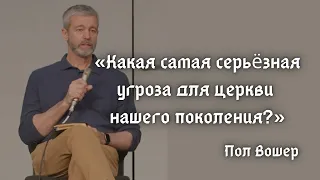 «Какая самая серьёзная угроза для церкви нашего поколения?»

Пол Вошер